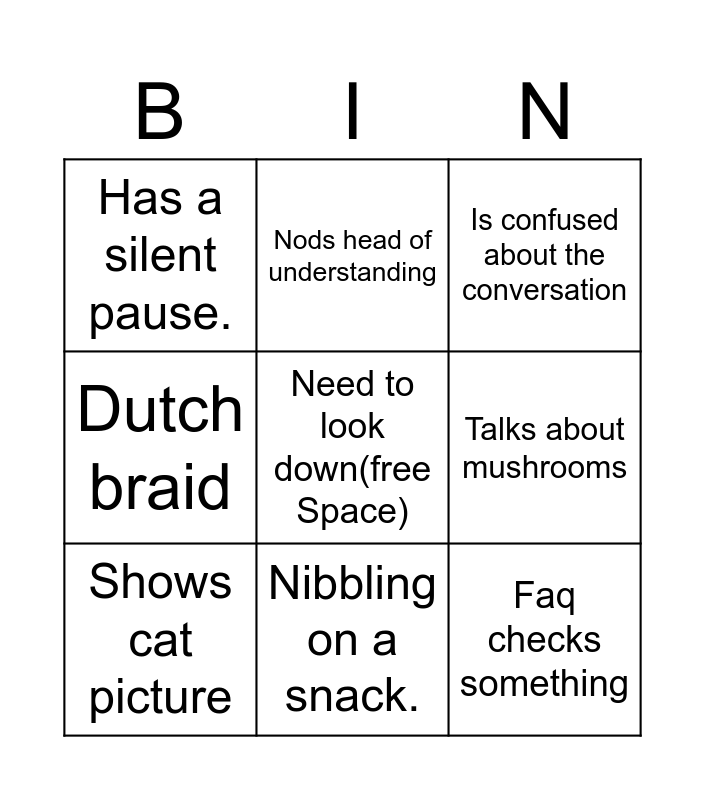 | B | I | N |
|---|---|---|
| Has a silent pause. | Nods head of understanding | Is confused about the conversation |
| Dutch braid | Need to look down(free Space) | Talks about mushrooms |
| Shows cat picture | Nibbling on a snack. | Faq checks something |